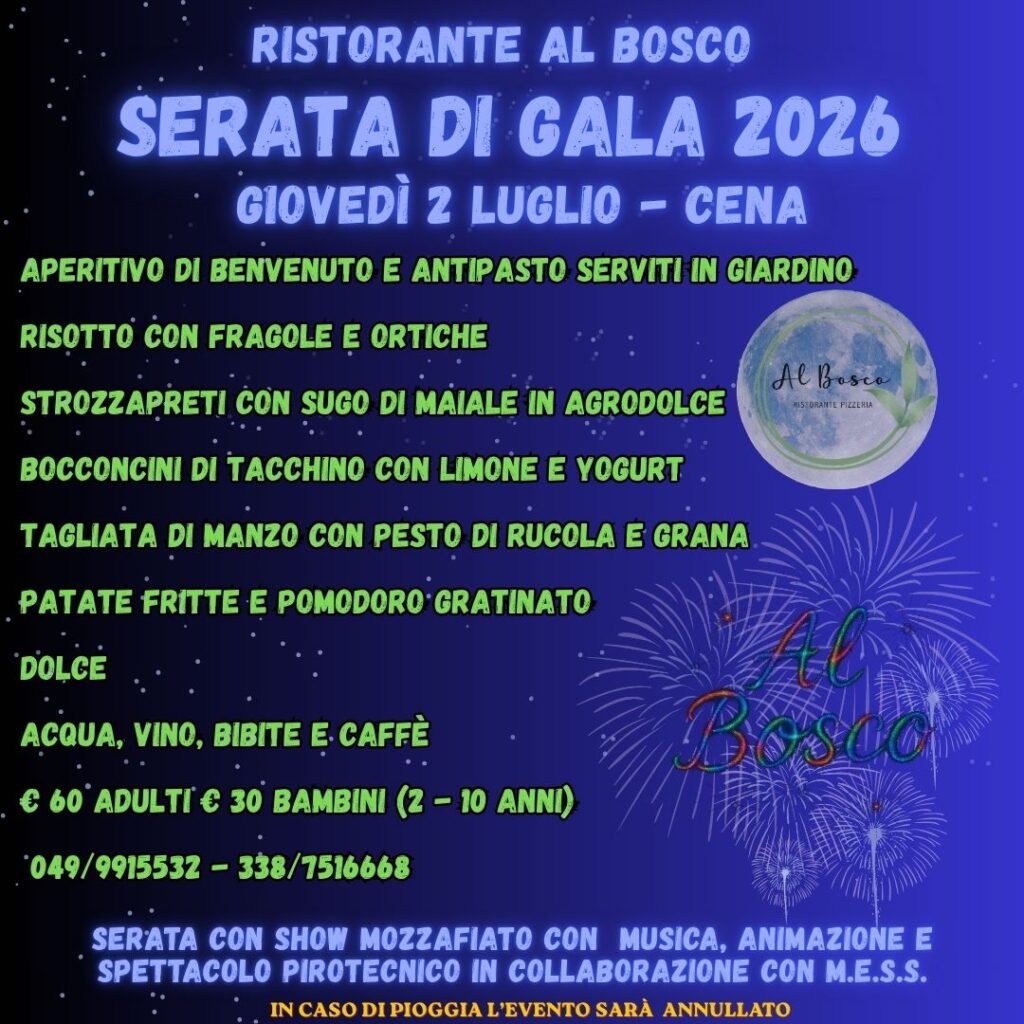 RISTORANTE AL BOSCO
SERATA DI GALA 2026
GIOVEDÌ 2 LUGLIO - CENA

APERITIVO DI BENVENUTO E ANTIPASTO SERVITI IN GIARDINO

RISOTTO CON FRAGOLE E ORTICHE

STROZZAPRETI CON SUGO DI MAIALE IN AGRODOLCE

BOCCONCINI DI TACCHINO CON LIMONE E YOGURT

TAGLIATA DI MANZO CON PESTO DI RUCOLA E GRANA

PATATE FRITTE E POMODORO GRATINATO

DOLCE

ACQUA, VINO, BIBITE E CAFFÈ

€ 60 ADULTI € 30 BAMBINI (2 - 10 ANNI)

049/9915532 - 338/7516668

Al Bosco
RISTORANTE PIZZERIA

Al Bosco

SERATA CON SHOW MOZZAFIATO CON MUSICA, ANIMAZIONE E SPETTACOLO PIROTECNICO IN COLLABORAZIONE CON M.E.S.S.

IN CASO DI PIOGGIA L'EVENTO SARÀ ANNULLATO